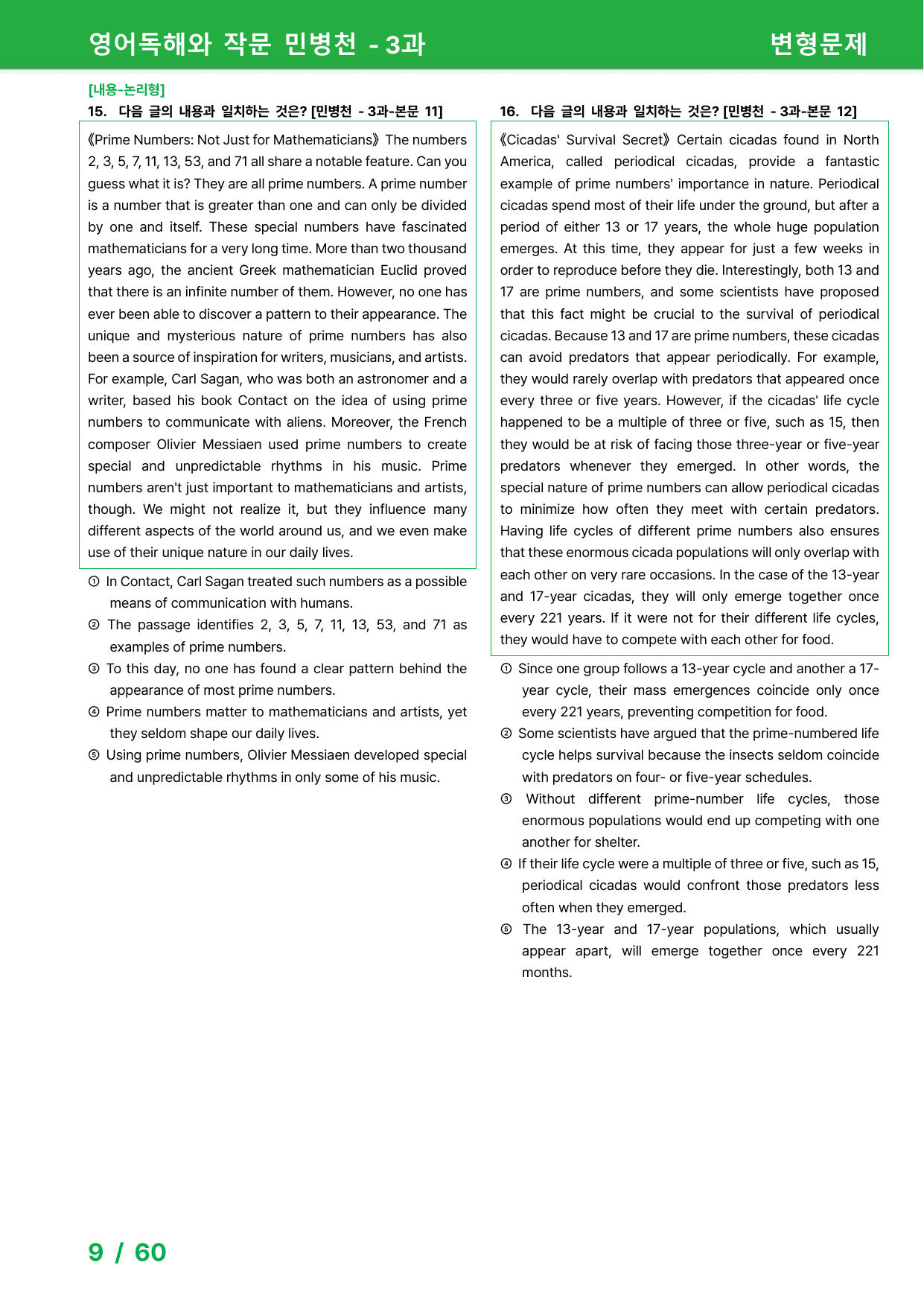 영어독해와 작문 민병천 - 3과 변형문제

[내용-논리형]
15. 다음 글의 내용과 일치하는 것은? [민병천 - 3과-본문 11]

《Prime Numbers: Not Just for Mathematicians》 The numbers 2, 3, 5, 7, 11, 13, 53, and 71 all share a notable feature. Can you guess what it is? They are all prime numbers. A prime number is a number that is greater than one and can only be divided by one and itself. These special numbers have fascinated mathematicians for a very long time. More than two thousand years ago, the ancient Greek mathematician Euclid proved that there is an infinite number of them. However, no one has ever been able to discover a pattern to their appearance. The unique and mysterious nature of prime numbers has also been a source of inspiration for writers, musicians, and artists. For example, Carl Sagan, who was both an astronomer and a writer, based his book Contact on the idea of using prime numbers to communicate with aliens. Moreover, the French composer Olivier Messiaen used prime numbers to create special and unpredictable rhythms in his music. Prime numbers aren't just important to mathematicians and artists, though. We might not realize it, but they influence many different aspects of the world around us, and we even make use of their unique nature in our daily lives.

① In Contact, Carl Sagan treated such numbers as a possible means of communication with humans.
② The passage identifies 2, 3, 5, 7, 11, 13, 53, and 71 as examples of prime numbers.
③ To this day, no one has found a clear pattern behind the appearance of most prime numbers.
④ Prime numbers matter to mathematicians and artists, yet they seldom shape our daily lives.
⑤ Using prime numbers, Olivier Messiaen developed special and unpredictable rhythms in only some of his music.

16. 다음 글의 내용과 일치하는 것은? [민병천 - 3과-본문 12]

《Cicadas' Survival Secret》 Certain cicadas found in North America, called periodical cicadas, provide a fantastic example of prime numbers' importance in nature. Periodical cicadas spend most of their life under the ground, but after a period of either 13 or 17 years, the whole huge population emerges. At this time, they appear for just a few weeks in order to reproduce before they die. Interestingly, both 13 and 17 are prime numbers, and some scientists have proposed that this fact might be crucial to the survival of periodical cicadas. Because 13 and 17 are prime numbers, these cicadas can avoid predators that appear periodically. For example, they would rarely overlap with predators that appeared once every three or five years. However, if the cicadas' life cycle happened to be a multiple of three or five, such as 15, then they would be at risk of facing those three-year or five-year predators whenever they emerged. In other words, the special nature of prime numbers can allow periodical cicadas to minimize how often they meet with certain predators. Having life cycles of different prime numbers also ensures that these enormous cicada populations will only overlap with each other on very rare occasions. In the case of the 13-year and 17-year cicadas, they will only emerge together once every 221 years. If it were not for their different life cycles, they would have to compete with each other for food.

① Since one group follows a 13-year cycle and another a 17-year cycle, their mass emergences coincide only once every 221 years, preventing competition for food.
② Some scientists have argued that the prime-numbered life cycle helps survival because the insects seldom coincide with predators on four- or five-year schedules.
③ Without different prime-number life cycles, those enormous populations would end up competing with one another for shelter.
④ If their life cycle were a multiple of three or five, such as 15, periodical cicadas would confront those predators less often when they emerged.
⑤ The 13-year and 17-year populations, which usually appear apart, will emerge together once every 221 months.

9 / 60